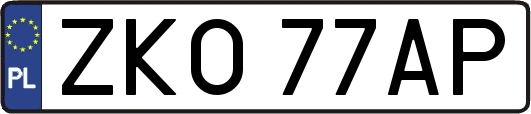 PL

ZKO 77AP